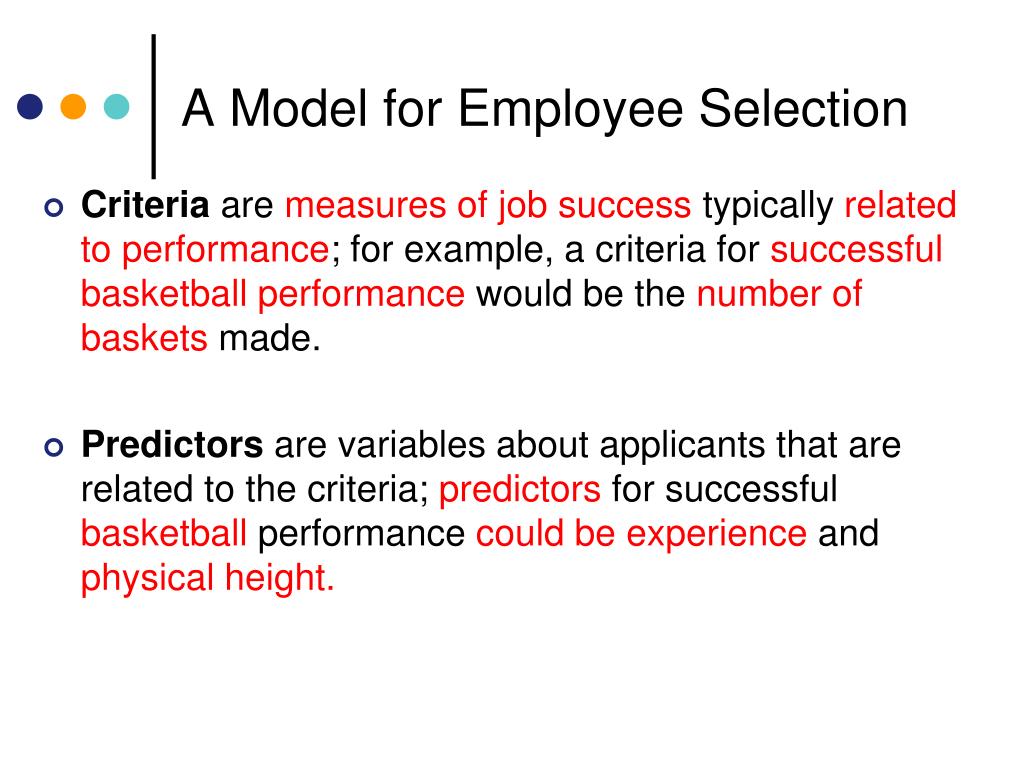 A Model for Employee Selection

Criteria are measures of job success typically related to performance; for example, a criteria for successful basketball performance would be the number of baskets made.

Predictors are variables about applicants that are related to the criteria; predictors for successful basketball performance could be experience and physical height.